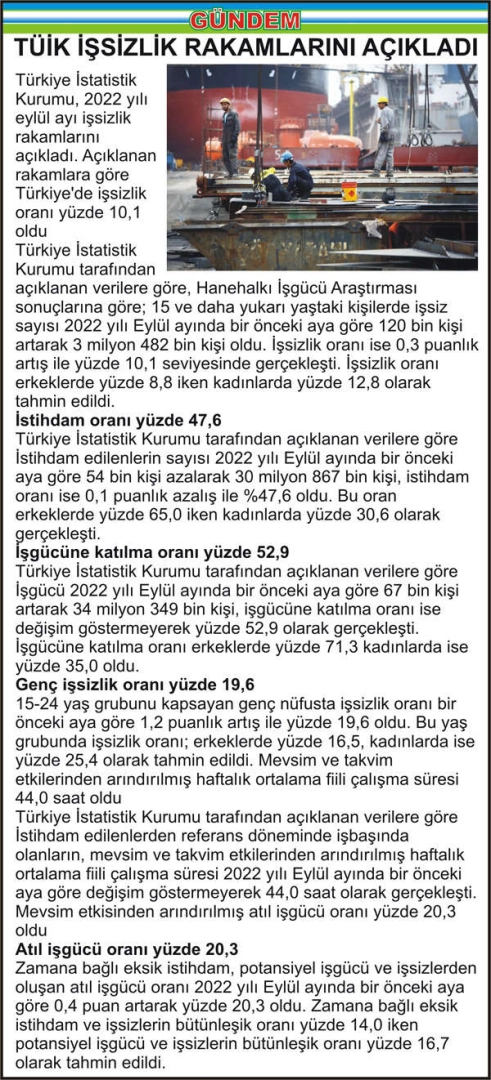 GÜNDEM

TÜİK İŞSİZLİK RAKAMLARINI AÇIKLADI

Türkiye İstatistik Kurumu, 2022 yılı eylül ayı işsizlik rakamlarını açıkladı. Açıklanan rakamlara göre Türkiye'de işsizlik oranı yüzde 10,1 oldu

Türkiye İstatistik Kurumu tarafından açıklanan verilere göre, Hanehalkı İşgücü Araştırması sonuçlarına göre; 15 ve daha yukarı yaştaki kişilerde işsiz sayısı 2022 yılı Eylül ayında bir önceki aya göre 120 bin kişi artarak 3 milyon 482 bin kişi oldu. İşsizlik oranı ise 0,3 puanlık artış ile yüzde 10,1 seviyesinde gerçekleşti. İşsizlik oranı erkeklerde yüzde 8,8 iken kadınlarda yüzde 12,8 olarak tahmin edildi.

İstihdam oranı yüzde 47,6

Türkiye İstatistik Kurumu tarafından açıklanan verilere göre İstihdam edilenlerin sayısı 2022 yılı Eylül ayında bir önceki aya göre 54 bin kişi azalarak 30 milyon 867 bin kişi, istihdam oranı ise 0,1 puanlık azalış ile %47,6 oldu. Bu oran erkeklerde yüzde 65,0 iken kadınlarda yüzde 30,6 olarak gerçekleşti.

İşgücüne katılma oranı yüzde 52,9

Türkiye İstatistik Kurumu tarafından açıklanan verilere göre İşgücü 2022 yılı Eylül ayında bir önceki aya göre 67 bin kişi artarak 34 milyon 349 bin kişi, işgücüne katılma oranı ise değişim göstermeyerek yüzde 52,9 olarak gerçekleşti. İşgücüne katılma oranı erkeklerde yüzde 71,3 kadınlarda ise yüzde 35,0 oldu.

Genç işsizlik oranı yüzde 19,6

15-24 yaş grubunu kapsayan genç nüfusta işsizlik oranı bir önceki aya göre 1,2 puanlık artış ile yüzde 19,6 oldu. Bu yaş grubunda işsizlik oranı; erkeklerde yüzde 16,5, kadınlarda ise yüzde 25,4 olarak tahmin edildi. Mevsim ve takvim etkilerinden arındırılmış haftalık ortalama fiili çalışma süresi 44,0 saat oldu

Türkiye İstatistik Kurumu tarafından açıklanan verilere göre İstihdam edilenlerden referans döneminde işbaşında olanların, mevsim ve takvim etkilerinden arındırılmış haftalık ortalama fiili çalışma süresi 2022 yılı Eylül ayında bir önceki aya göre değişim göstermeyerek 44,0 saat olarak gerçekleşti. Mevsim etkisinden arındırılmış atıl işgücü oranı yüzde 20,3 oldu

Atıl işgücü oranı yüzde 20,3

Zamana bağlı eksik istihdam, potansiyel işgücü ve işsizlerden oluşan atıl işgücü oranı 2022 yılı Eylül ayında bir önceki aya göre 0,4 puan artarak yüzde 20,3 oldu. Zamana bağlı eksik istihdam ve işsizlerin bütünleşik oranı yüzde 14,0 iken potansiyel işgücü ve işsizlerin bütünleşik oranı yüzde 16,7 olarak tahmin edildi.